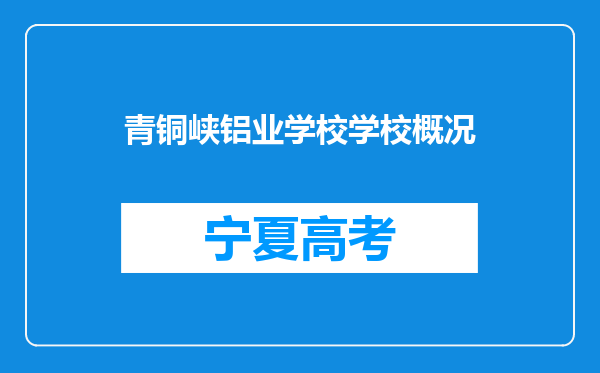 青铜峡铝业学校学校概况

宁夏高考